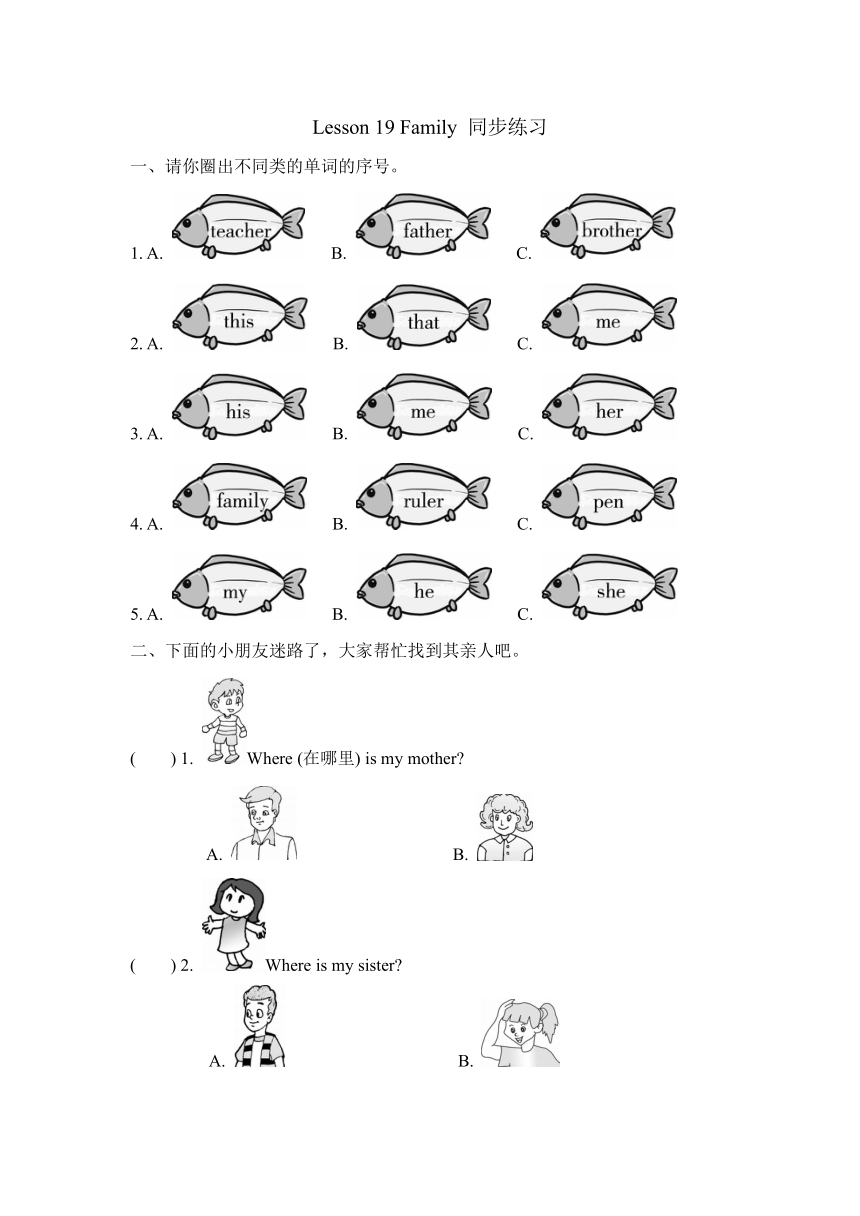 Lesson 19 Family 同步练习

一、请你圈出不同类的单词的序号。

1. A. teacher B. father C. brother

2. A. this B. that C. me

3. A. his B. me C. her

4. A. family B. ruler C. pen

5. A. my B. he C. she

二、下面的小朋友迷路了，大家帮忙找到其亲人吧。

( ) 1. Where (在哪里) is my mother?

A. B.

( ) 2. Where is my sister?

A. B.